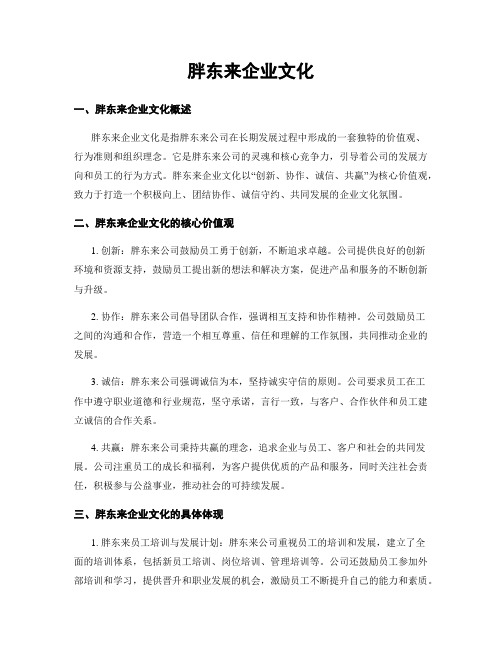 胖东来企业文化

一、胖东来企业文化概述

胖东来企业文化是指胖东来公司在长期发展过程中形成的一套独特的价值观、行为准则和组织理念。它是胖东来公司的灵魂和核心竞争力，引导着公司的发展方向和员工的行为方式。胖东来企业文化以“创新、协作、诚信、共赢”为核心价值观，致力于打造一个积极向上、团结协作、诚信守约、共同发展的企业文化氛围。

二、胖东来企业文化的核心价值观

1. 创新：胖东来公司鼓励员工勇于创新，不断追求卓越。公司提供良好的创新环境和资源支持，鼓励员工提出新的想法和解决方案，促进产品和服务的不断创新与升级。

2. 协作：胖东来公司倡导团队合作，强调相互支持和协作精神。公司鼓励员工之间的沟通和合作，营造一个相互尊重、信任和理解的工作氛围，共同推动企业的发展。

3. 诚信：胖东来公司强调诚信为本，坚持诚实守信的原则。公司要求员工在工作中遵守职业道德和行业规范，坚守承诺，言行一致，与客户、合作伙伴和员工建立诚信的合作关系。

4. 共赢：胖东来公司秉持共赢的理念，追求企业与员工、客户和社会的共同发展。公司注重员工的成长和福利，为客户提供优质的产品和服务，同时关注社会责任，积极参与公益事业，推动社会的可持续发展。

三、胖东来企业文化的具体体现

1. 胖东来员工培训与发展计划：胖东来公司重视员工的培训和发展，建立了全面的培训体系，包括新员工培训、岗位培训、管理培训等。公司还鼓励员工参加外部培训和学习，提供晋升和职业发展的机会，激励员工不断提升自己的能力和素质。